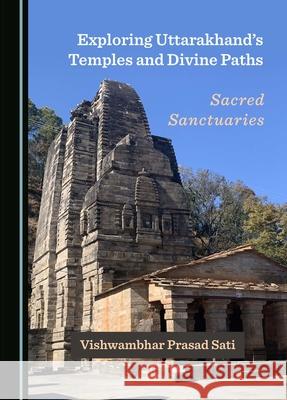 Exploring Uttarakhand's Temples and Divine Paths

Sacred Sanctuaries

Vishwambhar Prasad Sati

Kraina Książek